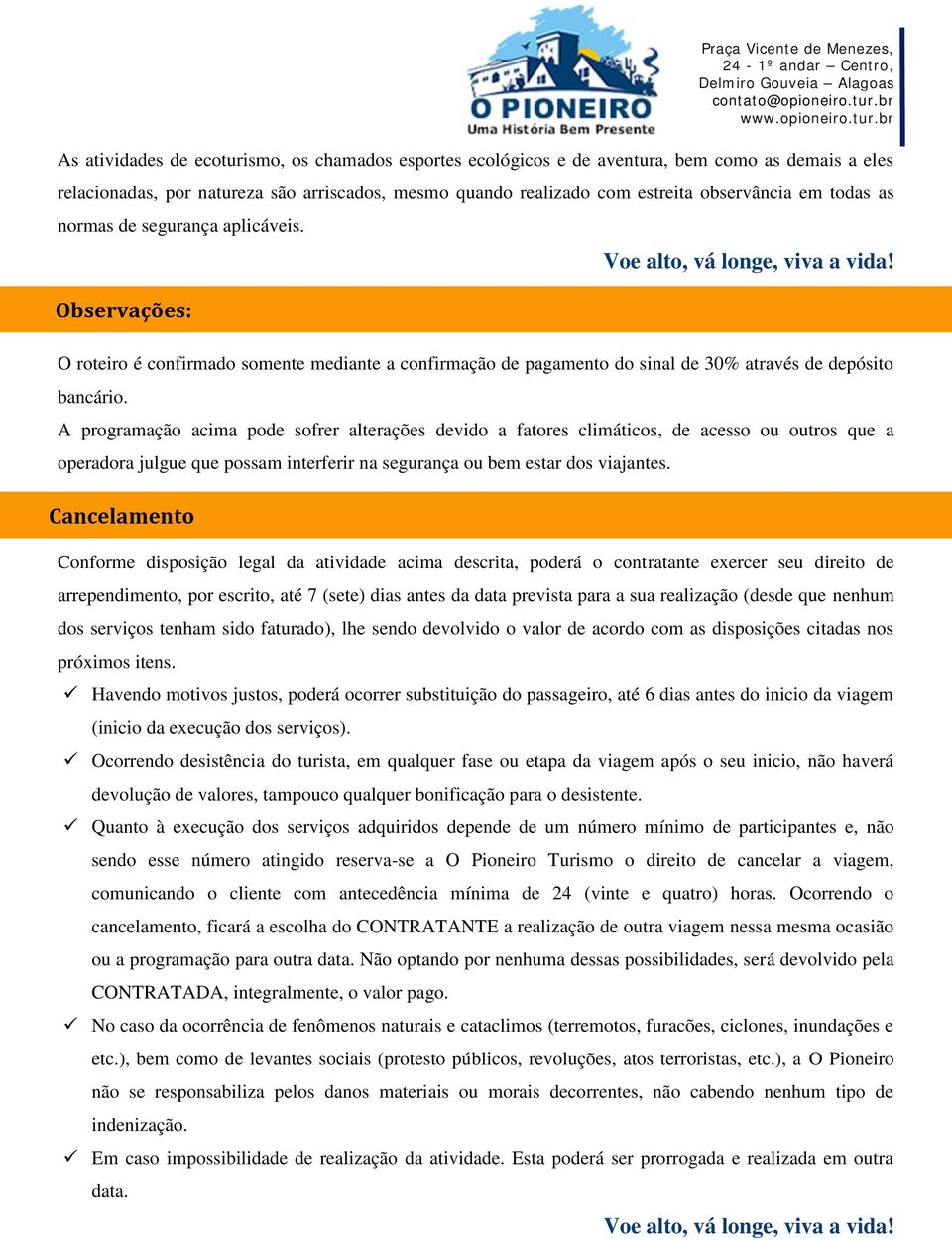 O PIONEIRO
Uma História Bem Presente

Praça Vicente de Menezes, 24 - 1º andar – Centro, Delmiro Gouveia – Alagoas
contato@opioneiro.tur.br
www.opioneiro.tur.br

As atividades de ecoturismo, os chamados esportes ecológicos e de aventura, bem como as demais a eles relacionadas, por natureza são arriscados, mesmo quando realizado com estreita observância em todas as normas de segurança aplicáveis.

Voe alto, vá longe, viva a vida!

Observações:

O roteiro é confirmado somente mediante a confirmação de pagamento do sinal de 30% através de depósito bancário.
A programação acima pode sofrer alterações devido a fatores climáticos, de acesso ou outros que a operadora julgue que possam interferir na segurança ou bem estar dos viajantes.

Cancelamento

Conforme disposição legal da atividade acima descrita, poderá o contratante exercer seu direito de arrependimento, por escrito, até 7 (sete) dias antes da data prevista para a sua realização (desde que nenhum dos serviços tenham sido faturado), lhe sendo devolvido o valor de acordo com as disposições citadas nos próximos itens.

✓ Havendo motivos justos, poderá ocorrer substituição do passageiro, até 6 dias antes do inicio da viagem (inicio da execução dos serviços).
✓ Ocorrendo desistência do turista, em qualquer fase ou etapa da viagem após o seu inicio, não haverá devolução de valores, tampouco qualquer bonificação para o desistente.
✓ Quanto à execução dos serviços adquiridos depende de um número mínimo de participantes e, não sendo esse número atingido reserva-se a O Pioneiro Turismo o direito de cancelar a viagem, comunicando o cliente com antecedência mínima de 24 (vinte e quatro) horas. Ocorrendo o cancelamento, ficará a escolha do CONTRATANTE a realização de outra viagem nessa mesma ocasião ou a programação para outra data. Não optando por nenhuma dessas possibilidades, será devolvido pela CONTRATADA, integralmente, o valor pago.
✓ No caso da ocorrência de fenômenos naturais e cataclimos (terremotos, furacões, ciclones, inundações e etc.), bem como de levantes sociais (protesto públicos, revoluções, atos terroristas, etc.), a O Pioneiro não se responsabiliza pelos danos materiais ou morais decorrentes, não cabendo nenhum tipo de indenização.
✓ Em caso impossibilidade de realização da atividade. Esta poderá ser prorrogada e realizada em outra data.

Voe alto, vá longe, viva a vida!